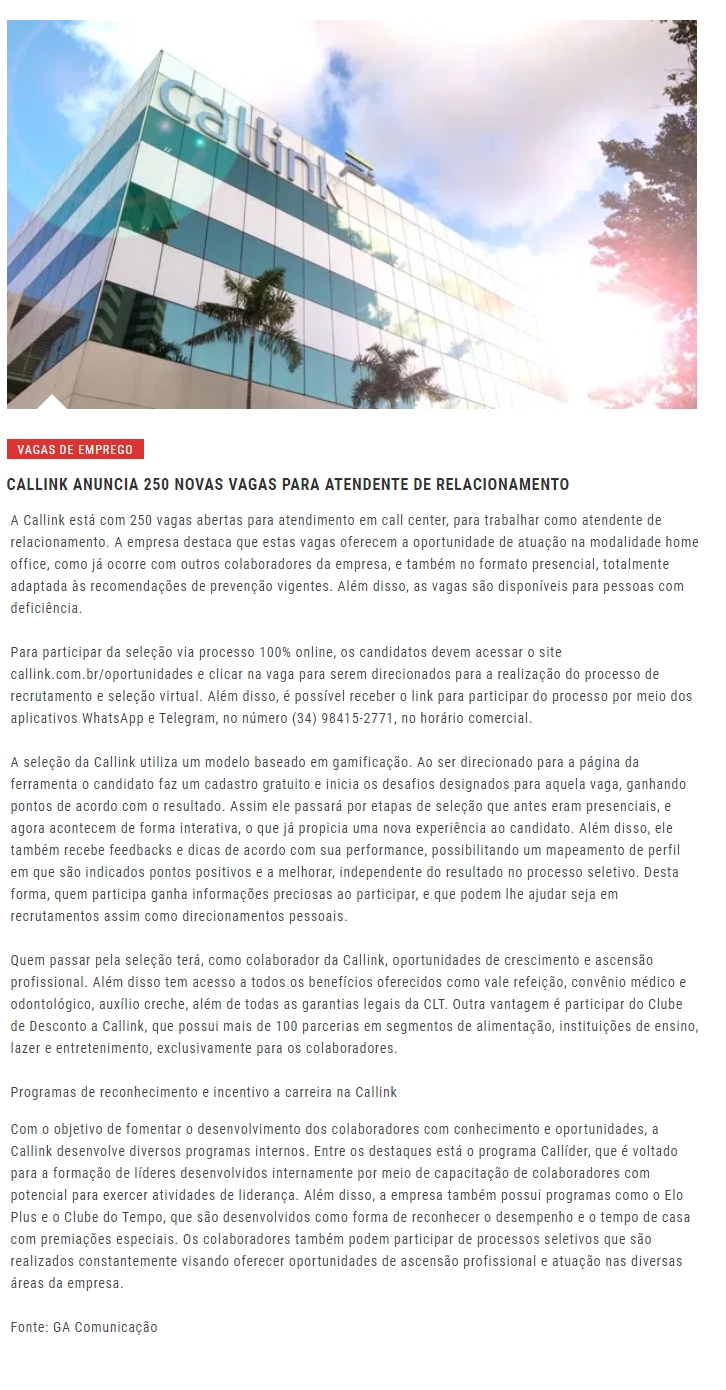 Callink

VAGAS DE EMPREGO

CALLINK ANUNCIA 250 NOVAS VAGAS PARA ATENDENTE DE RELACIONAMENTO

A Callink está com 250 vagas abertas para atendimento em call center, para trabalhar como atendente de relacionamento. A empresa destaca que estas vagas oferecem a oportunidade de atuação na modalidade home office, como já ocorre com outros colaboradores da empresa, e também no formato presencial, totalmente adaptada às recomendações de prevenção vigentes. Além disso, as vagas são disponíveis para pessoas com deficiência.

Para participar da seleção via processo 100% online, os candidatos devem acessar o site callink.com.br/oportunidades e clicar na vaga para serem direcionados para a realização do processo de recrutamento e seleção virtual. Além disso, é possível receber o link para participar do processo por meio dos aplicativos WhatsApp e Telegram, no número (34) 98415-2771, no horário comercial.

A seleção da Callink utiliza um modelo baseado em gamificação. Ao ser direcionado para a página da ferramenta o candidato faz um cadastro gratuito e inicia os desafios designados para aquela vaga, ganhando pontos de acordo com o resultado. Assim ele passará por etapas de seleção que antes eram presenciais, e agora acontecem de forma interativa, o que já propicia uma nova experiência ao candidato. Além disso, ele também recebe feedbacks e dicas de acordo com sua performance, possibilitando um mapeamento de perfil em que são indicados pontos positivos e a melhorar, independente do resultado no processo seletivo. Desta forma, quem participa ganha informações preciosas ao participar, e que podem lhe ajudar seja em recrutamentos assim como direcionamentos pessoais.

Quem passar pela seleção terá, como colaborador da Callink, oportunidades de crescimento e ascensão profissional. Além disso tem acesso a todos os benefícios oferecidos como vale refeição, convênio médico e odontológico, auxílio creche, além de todas as garantias legais da CLT. Outra vantagem é participar do Clube de Desconto a Callink, que possui mais de 100 parcerias em segmentos de alimentação, instituições de ensino, lazer e entretenimento, exclusivamente para os colaboradores.

Programas de reconhecimento e incentivo a carreira na Callink

Com o objetivo de fomentar o desenvolvimento dos colaboradores com conhecimento e oportunidades, a Callink desenvolve diversos programas internos. Entre os destaques está o programa Callíder, que é voltado para a formação de líderes desenvolvidos internamente por meio de capacitação de colaboradores com potencial para exercer atividades de liderança. Além disso, a empresa também possui programas como o Elo Plus e o Clube do Tempo, que são desenvolvidos como forma de reconhecer o desempenho e o tempo de casa com premiações especiais. Os colaboradores também podem participar de processos seletivos que são realizados constantemente visando oferecer oportunidades de ascensão profissional e atuação nas diversas áreas da empresa.

Fonte: GA Comunicação